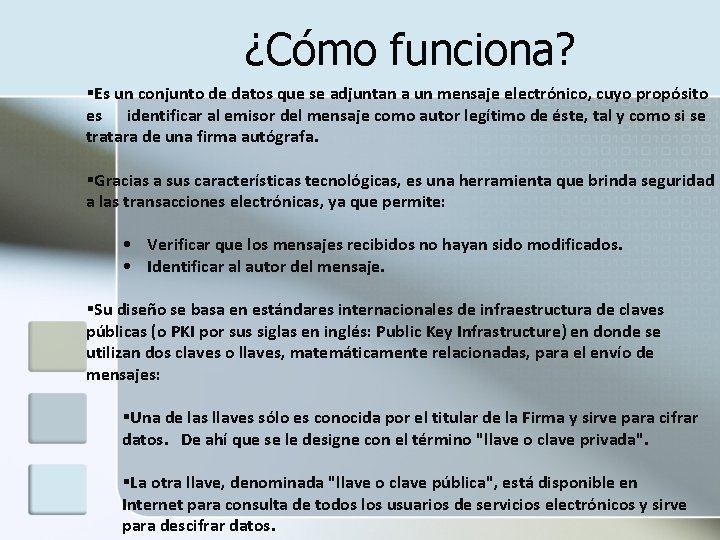 ¿Cómo funciona?

▪Es un conjunto de datos que se adjuntan a un mensaje electrónico, cuyo propósito es identificar al emisor del mensaje como autor legítimo de éste, tal y como si se tratara de una firma autógrafa.

▪Gracias a sus características tecnológicas, es una herramienta que brinda seguridad a las transacciones electrónicas, ya que permite:

• Verificar que los mensajes recibidos no hayan sido modificados.
• Identificar al autor del mensaje.

▪Su diseño se basa en estándares internacionales de infraestructura de claves públicas (o PKI por sus siglas en inglés: Public Key Infrastructure) en donde se utilizan dos claves o llaves, matemáticamente relacionadas, para el envío de mensajes:

▪Una de las llaves sólo es conocida por el titular de la Firma y sirve para cifrar datos. De ahí que se le designe con el término "llave o clave privada".

▪La otra llave, denominada "llave o clave pública", está disponible en Internet para consulta de todos los usuarios de servicios electrónicos y sirve para descifrar datos.